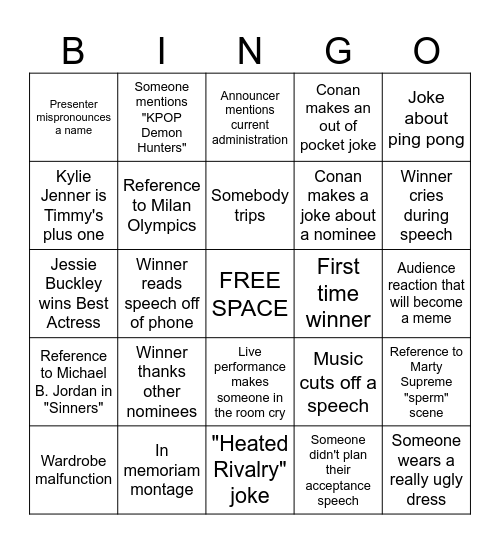 | B | I | N | G | O |
|---|---|---|---|---|
| Presenter mispronounces a name | Someone mentions "KPOP Demon Hunters" | Announcer mentions current administration | Conan makes an out of pocket joke | Joke about ping pong |
| Kylie Jenner is Timmy's plus one | Reference to Milan Olympics | Somebody trips | Conan makes a joke about a nominee | Winner cries during speech |
| Jessie Buckley wins Best Actress | Winner reads speech off of phone | FREE SPACE | First time winner | Audience reaction that will become a meme |
| Reference to Michael B. Jordan in "Sinners" | Winner thanks other nominees | Live performance makes someone in the room cry | Music cuts off a speech | Reference to Marty Supreme "sperm" scene |
| Wardrobe malfunction | In memoriam montage | "Heated Rivalry" joke | Someone didn't plan their acceptance speech | Someone wears a really ugly dress |